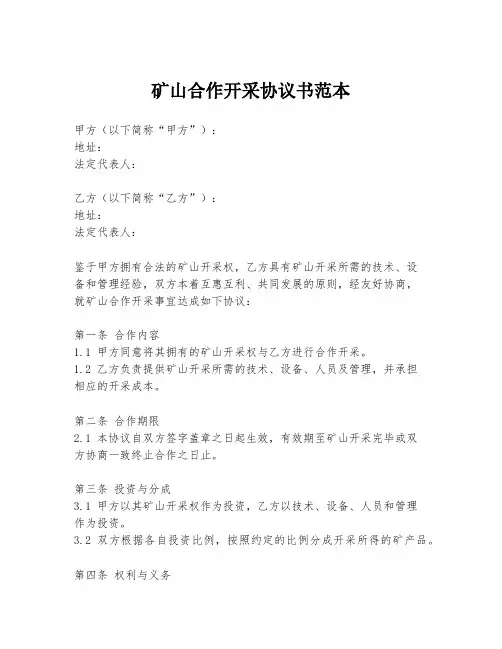 矿山合作开采协议书范本

甲方（以下简称“甲方”）：
地址：
法定代表人：

乙方（以下简称“乙方”）：
地址：
法定代表人：

鉴于甲方拥有合法的矿山开采权，乙方具有矿山开采所需的技术、设备和管理经验，双方本着互惠互利、共同发展的原则，经友好协商，就矿山合作开采事宜达成如下协议：

第一条 合作内容
1.1 甲方同意将其拥有的矿山开采权与乙方进行合作开采。
1.2 乙方负责提供矿山开采所需的技术、设备、人员及管理，并承担相应的开采成本。

第二条 合作期限
2.1 本协议自双方签字盖章之日起生效，有效期至矿山开采完毕或双方协商一致终止合作之日止。

第三条 投资与分成
3.1 甲方以其矿山开采权作为投资，乙方以技术、设备、人员和管理作为投资。
3.2 双方根据各自投资比例，按照约定的比例分成开采所得的矿产品。

第四条 权利与义务